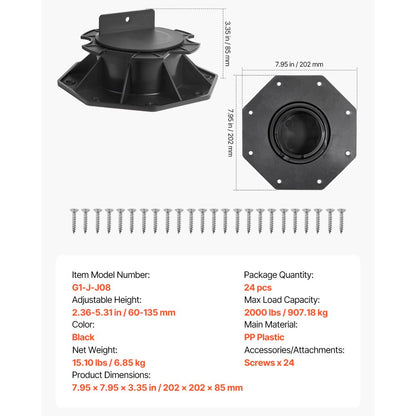 3.35 in / 85 mm

7.95 in / 202 mm

7.95 in / 202 mm

Item Model Number:
G1-J-J08
Adjustable Height:
2.36-5.31 in / 60-135 mm
Color:
Black
Net Weight:
15.10 lbs / 6.85 kg
Product Dimensions:
7.95 × 7.95 × 3.35 in / 202 × 202 × 85 mm

Package Quantity:
24 pcs
Max Load Capacity:
2000 lbs / 907.18 kg
Main Material:
PP Plastic
Accessories/Attachments:
Screws x 24